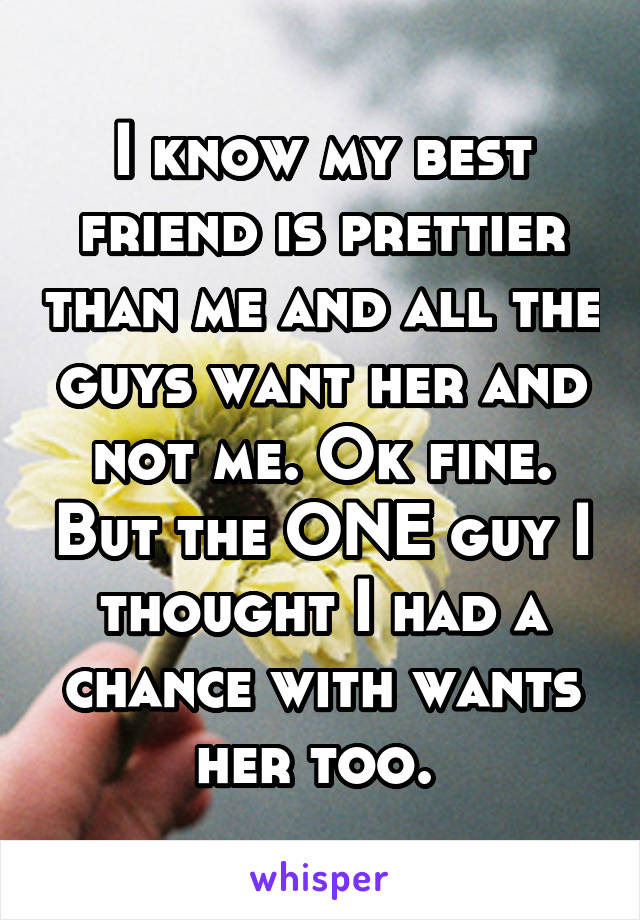 I know my best friend is prettier than me and all the guys want her and not me. Ok fine. But the ONE guy I thought I had a chance with wants her too.

whisper